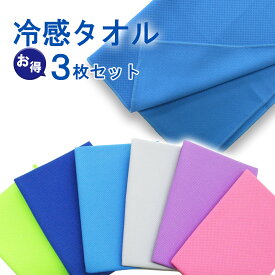 冷感タオル

お得

3枚セット